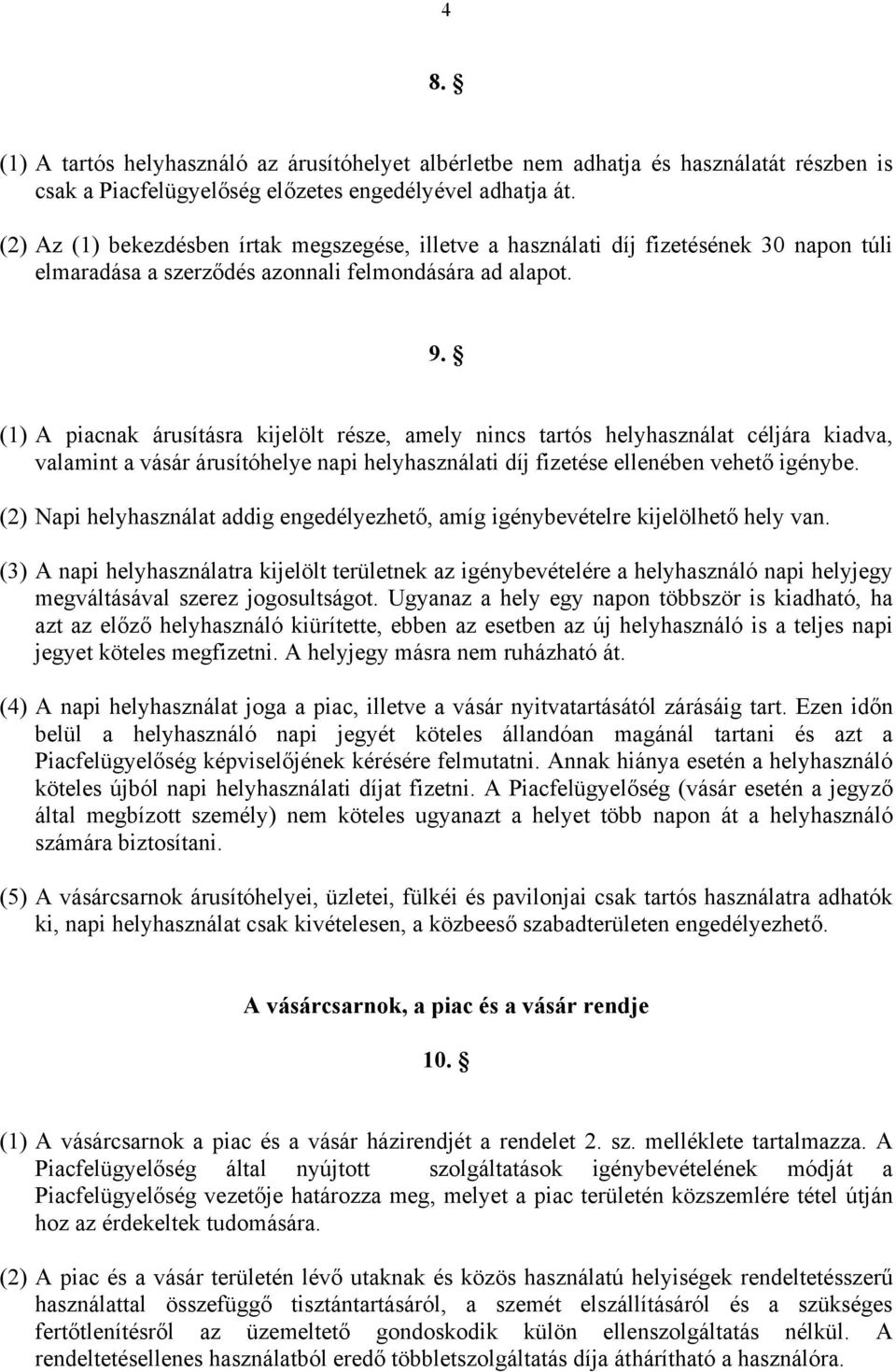 4

8. §

(1) A tartós helyhasználó az árusítóhelyet albérletbe nem adhatja és használatát részben is csak a Piacfelügyelőség előzetes engedélyével adhatja át.

(2) Az (1) bekezdésben írtak megszegése, illetve a használati díj fizetésének 30 napon túli elmaradása a szerződés azonnali felmondására ad alapot.

9. §

(1) A piacnak árusításra kijelölt része, amely nincs tartós helyhasználat céljára kiadva, valamint a vásár árusítóhelye napi helyhasználati díj fizetése ellenében vehető igénybe.

(2) Napi helyhasználat addig engedélyezhető, amíg igénybevételre kijelölhető hely van.

(3) A napi helyhasználatra kijelölt területnek az igénybevételére a helyhasználó napi helyjegy megváltásával szerez jogosultságot. Ugyanaz a hely egy napon többször is kiadható, ha azt az előző helyhasználó kiürítette, ebben az esetben az új helyhasználó is a teljes napi jegyet köteles megfizetni. A helyjegy másra nem ruházható át.

(4) A napi helyhasználat joga a piac, illetve a vásár nyitvatartásától zárásáig tart. Ezen időn belül a helyhasználó napi jegyét köteles állandóan magánál tartani és azt a Piacfelügyelőség képviselőjének kérésére felmutatni. Annak hiánya esetén a helyhasználó köteles újból napi helyhasználati díjat fizetni. A Piacfelügyelőség (vásár esetén a jegyző által megbízott személy) nem köteles ugyanazt a helyet több napon át a helyhasználó számára biztosítani.

(5) A vásárcsarnok árusítóhelyei, üzletei, fülkéi és pavilonjai csak tartós használatra adhatók ki, napi helyhasználat csak kivételesen, a közbeeső szabadterületen engedélyezhető.

A vásárcsarnok, a piac és a vásár rendje

10. §

(1) A vásárcsarnok a piac és a vásár házirendjét a rendelet 2. sz. melléklete tartalmazza. A Piacfelügyelőség által nyújtott szolgáltatások igénybevételének módját a Piacfelügyelőség vezetője határozza meg, melyet a piac területén közszemlére tétel útján hoz az érdekeltek tudomására.

(2) A piac és a vásár területén lévő utaknak és közös használatú helyiségek rendeltetésszerű használattal összefüggő tisztántartásáról, a szemét elszállításáról és a szükséges fertőtlenítésről az üzemeltető gondoskodik külön ellenszolgáltatás nélkül. A rendeltetésellenes használatból eredő többletszolgáltatás díja áthárítható a használóra.